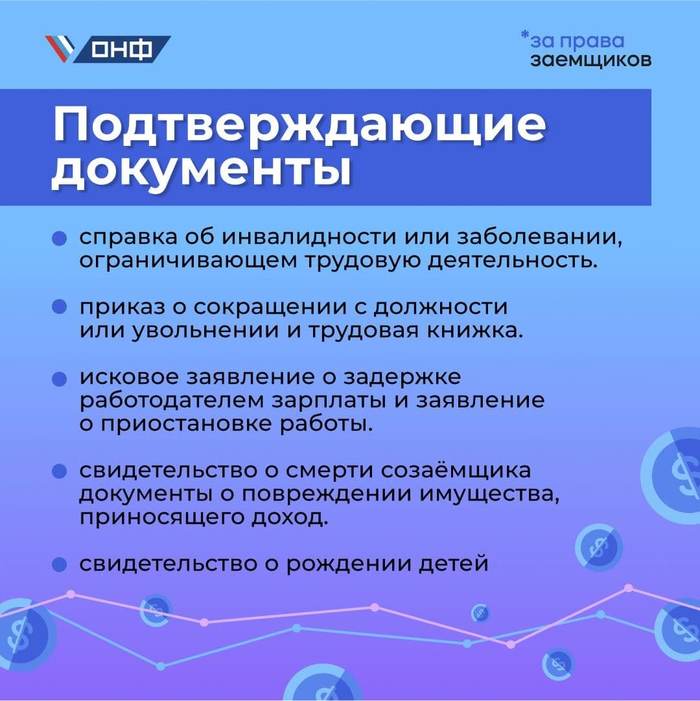 ОНФ

*за права заемщиков

Подтверждающие документы

• справка об инвалидности или заболевании, ограничивающем трудовую деятельность.

• приказ о сокращении с должности или увольнении и трудовая книжка.

• исковое заявление о задержке работодателем зарплаты и заявление о приостановке работы.

• свидетельство о смерти созаёмщика документы о повреждении имущества, приносящего доход.

• свидетельство о рождении детей